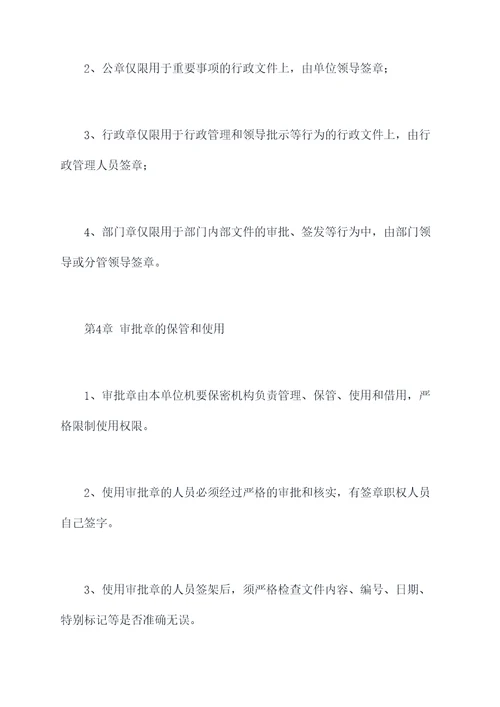 2、公章仅限用于重要事项的行政文件上，由单位领导签章；

3、行政章仅限用于行政管理和领导批示等行为的行政文件上，由行政管理人员签章；

4、部门章仅限用于部门内部文件的审批、签发等行为中，由部门领导或分管领导签章。

第4章 审批章的保管和使用

1、审批章由本单位机要保密机构负责管理、保管、使用和借用，严格限制使用权限。

2、使用审批章的人员必须经过严格的审批和核实，有签章职权人员自己签字。

3、使用审批章的人员签架后，须严格检查文件内容、编号、日期、特别标记等是否准确无误。